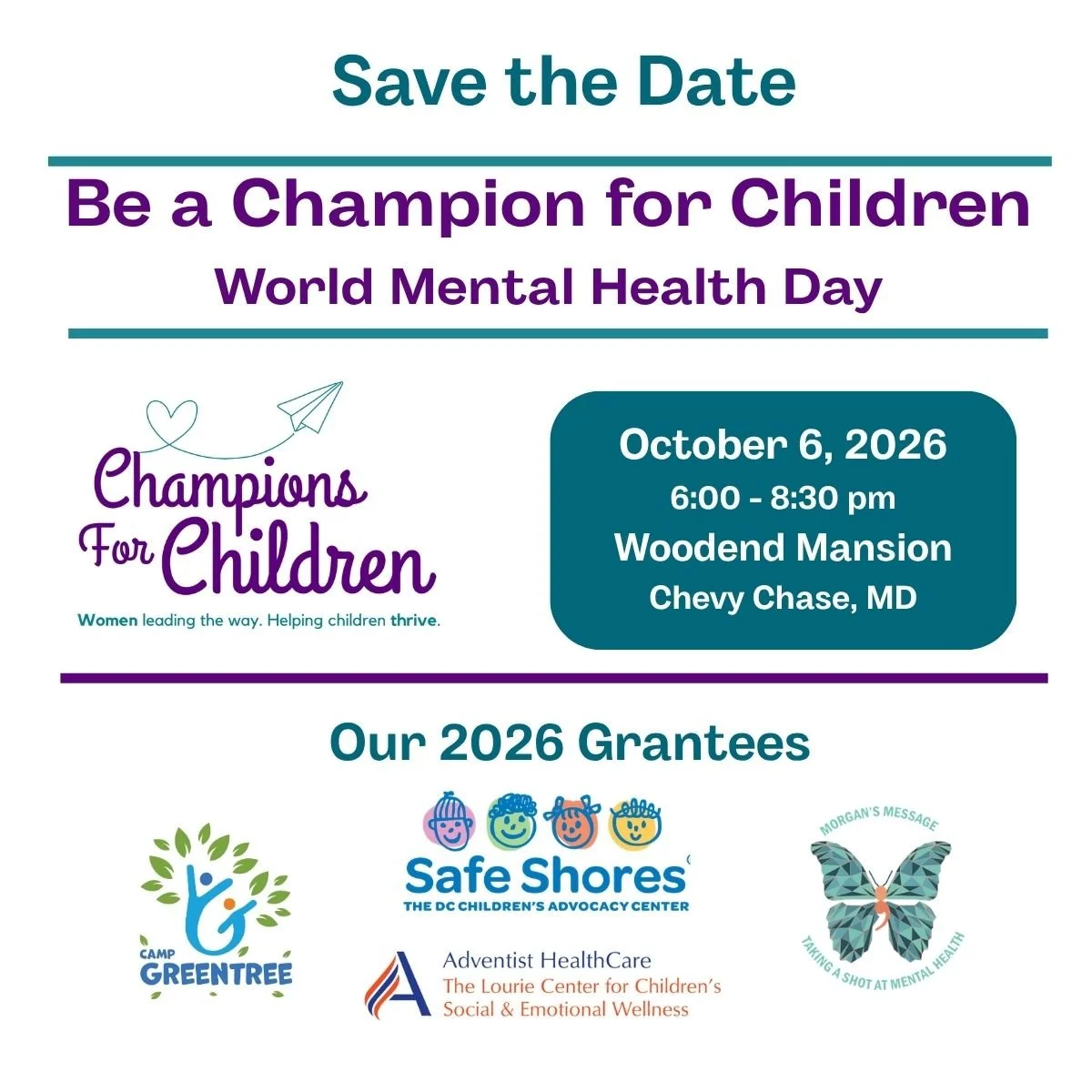 Save the Date

Be a Champion for Children

World Mental Health Day

Champions For Children

Women leading the way. Helping children thrive.

October 6, 2026
6:00 - 8:30 pm
Woodend Mansion
Chevy Chase, MD

Our 2026 Grantees

CAMP GREENTREE

Safe Shores
THE DC CHILDREN'S ADVOCACY CENTER

Adventist HealthCare
The Lourie Center for Children's Social & Emotional Wellness

MORGAN'S MESSAGE
TAKING A SHOT AT MENTAL HEALTH